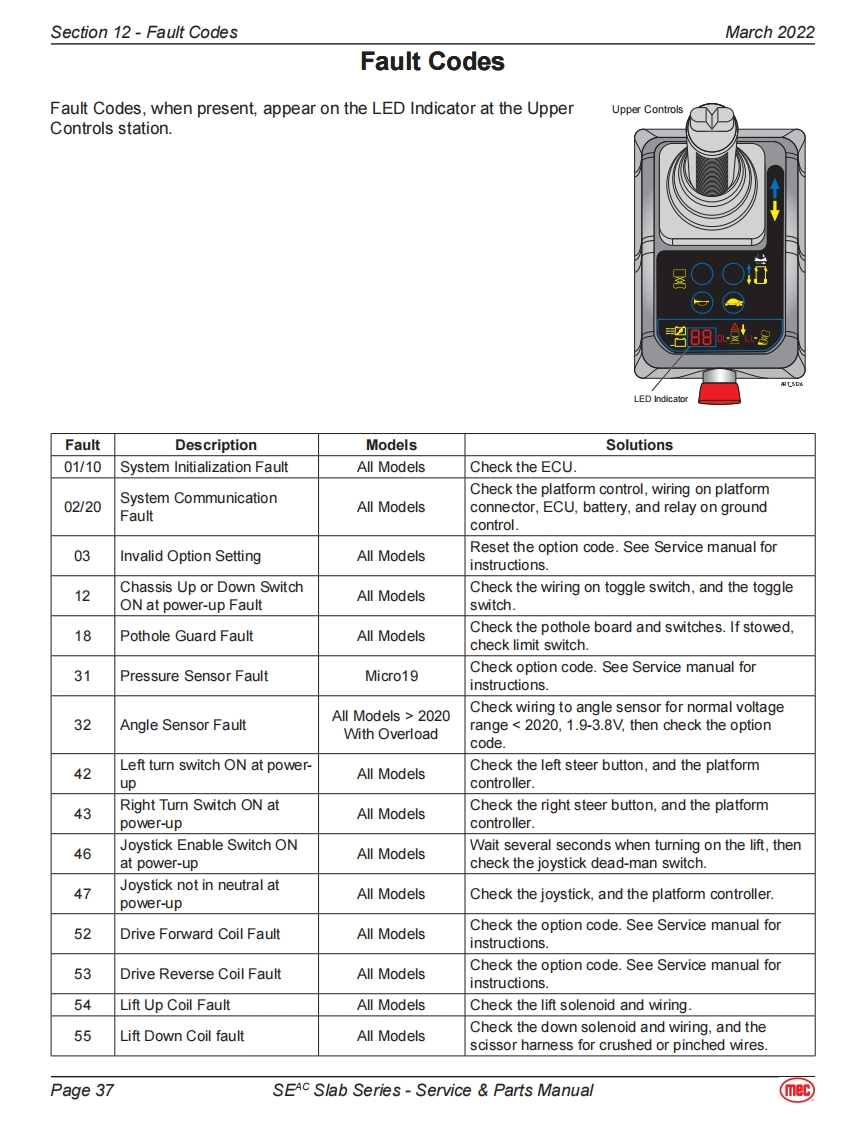 Section 12 - Fault Codes March 2022

Fault Codes

Fault Codes, when present, appear on the LED Indicator at the Upper Controls station.

Upper Controls

88

ART_5126

LED Indicator

| Fault | Description | Models | Solutions |
|---|---|---|---|
| 01/10 | System Initialization Fault | All Models | Check the ECU. |
| 02/20 | System Communication Fault | All Models | Check the platform control, wiring on platform connector, ECU, battery, and relay on ground control. |
| 03 | Invalid Option Setting | All Models | Reset the option code. See Service manual for instructions. |
| 12 | Chassis Up or Down Switch ON at power-up Fault | All Models | Check the wiring on toggle switch, and the toggle switch. |
| 18 | Pothole Guard Fault | All Models | Check the pothole board and switches. If stowed, check limit switch. |
| 31 | Pressure Sensor Fault | Micro19 | Check option code. See Service manual for instructions. |
| 32 | Angle Sensor Fault | All Models > 2020 With Overload | Check wiring to angle sensor for normal voltage range < 2020, 1.9-3.8V, then check the option code. |
| 42 | Left turn switch ON at power-up | All Models | Check the left steer button, and the platform controller. |
| 43 | Right Turn Switch ON at power-up | All Models | Check the right steer button, and the platform controller. |
| 46 | Joystick Enable Switch ON at power-up | All Models | Wait several seconds when turning on the lift, then check the joystick dead-man switch. |
| 47 | Joystick not in neutral at power-up | All Models | Check the joystick, and the platform controller. |
| 52 | Drive Forward Coil Fault | All Models | Check the option code. See Service manual for instructions. |
| 53 | Drive Reverse Coil Fault | All Models | Check the option code. See Service manual for instructions. |
| 54 | Lift Up Coil Fault | All Models | Check the lift solenoid and wiring. |
| 55 | Lift Down Coil fault | All Models | Check the down solenoid and wiring, and the scissor harness for crushed or pinched wires. |

Page 37 SE$^{AC}$ Slab Series - Service & Parts Manual mec